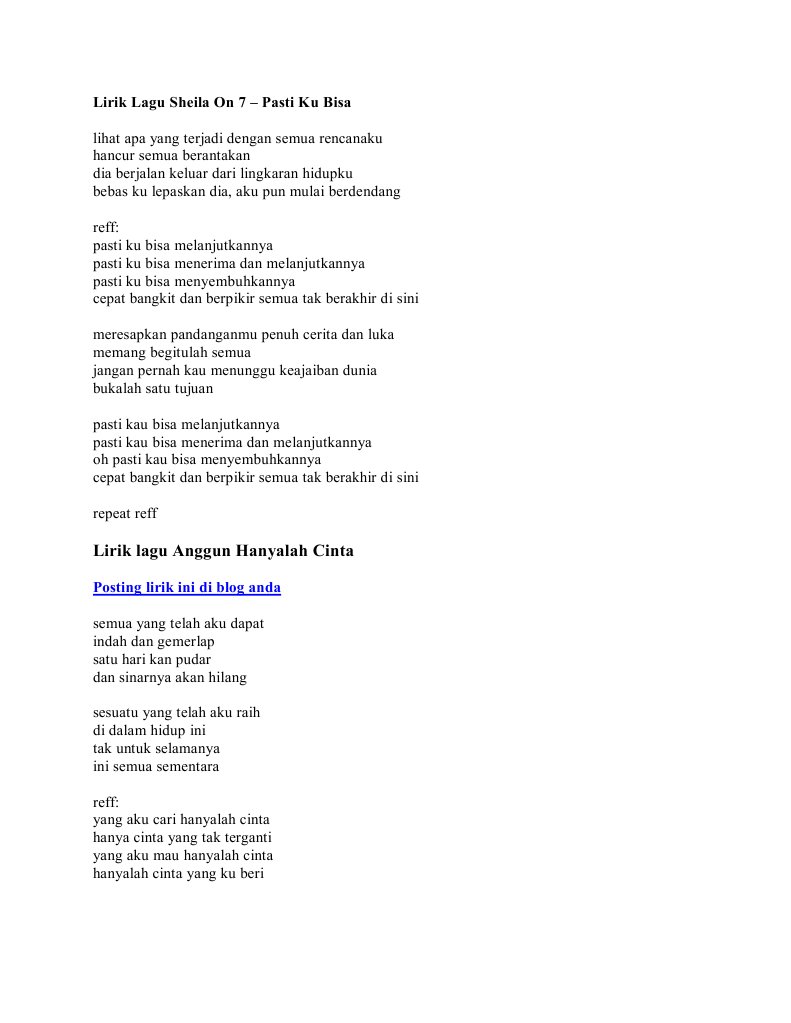 Lirik Lagu Sheila On 7 – Pasti Ku Bisa

lihat apa yang terjadi dengan semua rencanaku
hancur semua berantakan
dia berjalan keluar dari lingkaran hidupku
bebas ku lepaskan dia, aku pun mulai berdendang

reff:
pasti ku bisa melanjutkannya
pasti ku bisa menerima dan melanjutkannya
pasti ku bisa menyembuhkannya
cepat bangkit dan berpikir semua tak berakhir di sini

meresapkan pandanganmu penuh cerita dan luka
memang begitulah semua
jangan pernah kau menunggu keajaiban dunia
bukalah satu tujuan

pasti kau bisa melanjutkannya
pasti kau bisa menerima dan melanjutkannya
oh pasti kau bisa menyembuhkannya
cepat bangkit dan berpikir semua tak berakhir di sini

repeat reff

Lirik lagu Anggun Hanyalah Cinta

Posting lirik ini di blog anda

semua yang telah aku dapat
indah dan gemerlap
satu hari kan pudar
dan sinarnya akan hilang

sesuatu yang telah aku raih
di dalam hidup ini
tak untuk selamanya
ini semua sementara

reff:
yang aku cari hanyalah cinta
hanya cinta yang tak terganti
yang aku mau hanyalah cinta
hanyalah cinta yang ku beri